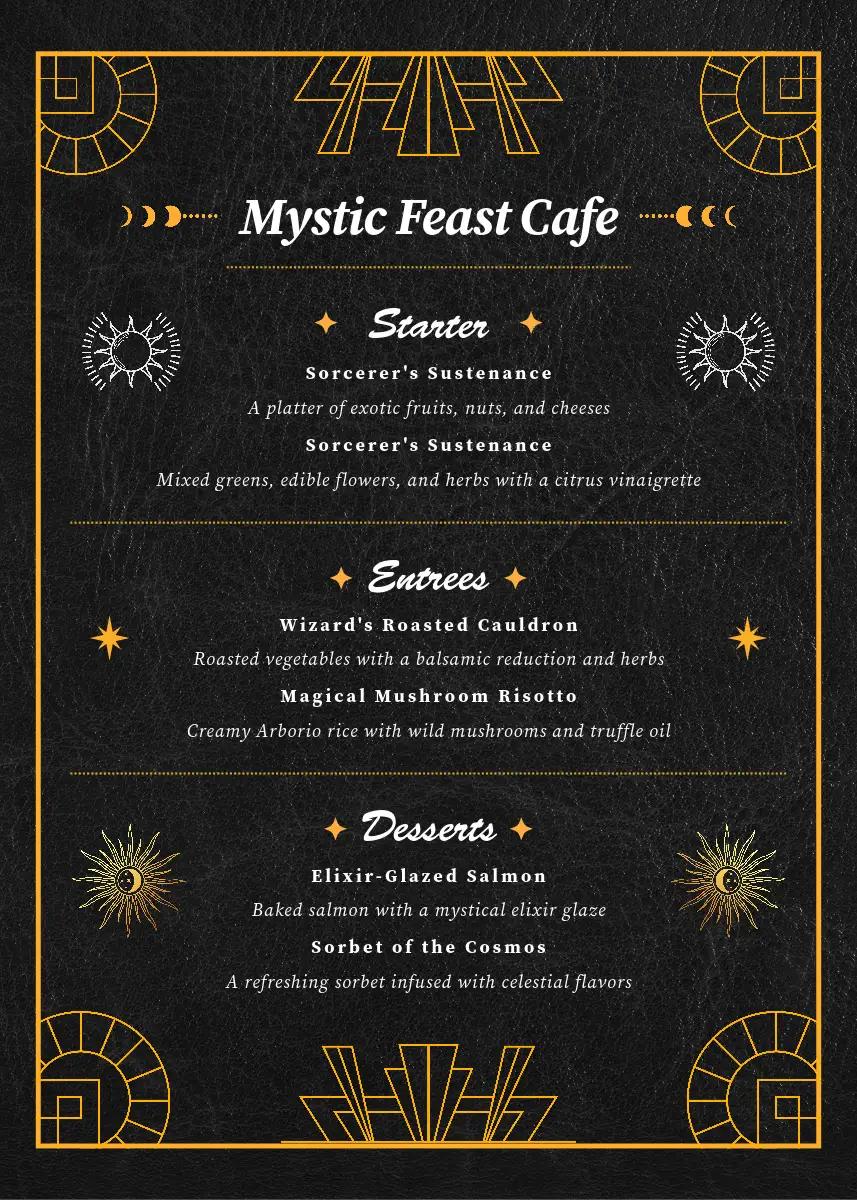 Mystic Feast Cafe

Starter

Sorcerer's Sustenance

A platter of exotic fruits, nuts, and cheeses

Sorcerer's Sustenance

Mixed greens, edible flowers, and herbs with a citrus vinaigrette

Entrees

Wizard's Roasted Cauldron

Roasted vegetables with a balsamic reduction and herbs

Magical Mushroom Risotto

Creamy Arborio rice with wild mushrooms and truffle oil

Desserts

Elixir-Glazed Salmon

Baked salmon with a mystical elixir glaze

Sorbet of the Cosmos

A refreshing sorbet infused with celestial flavors